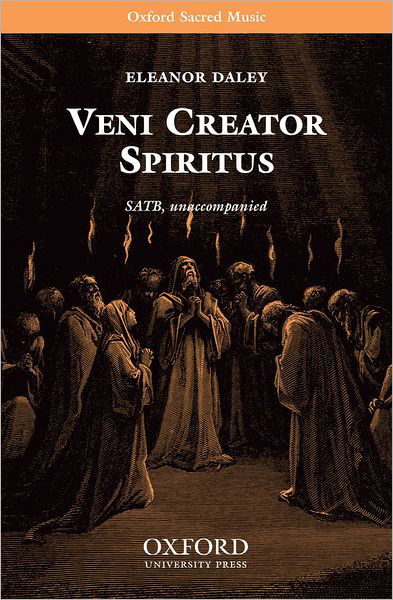 Oxford Sacred Music

ELEANOR DALEY

VENI CREATOR SPIRITUS

SATB, unaccompanied

OXFORD
UNIVERSITY PRESS